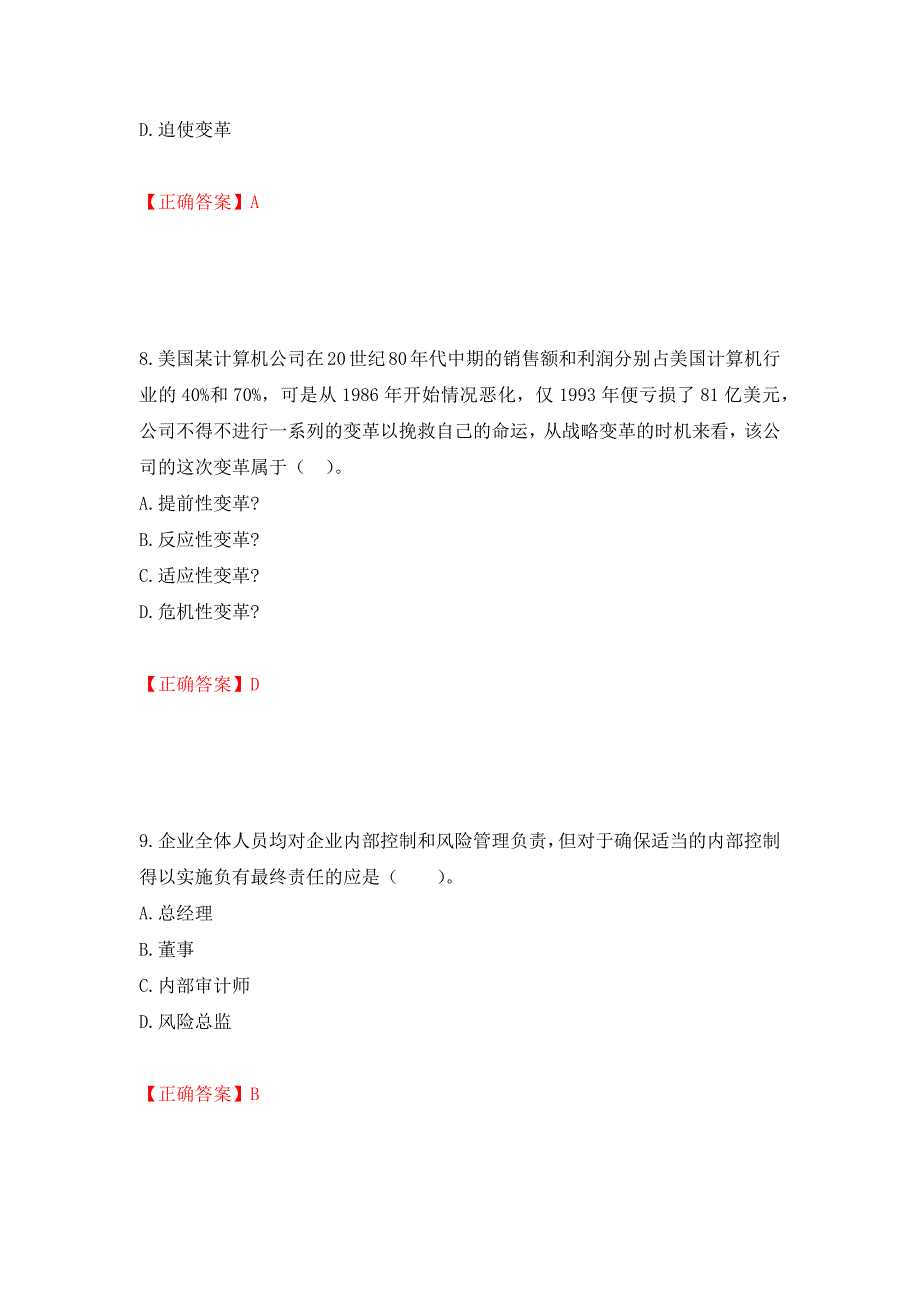 D.迫使变革

【正确答案】A

8.美国某计算机公司在20世纪80年代中期的销售额和利润分别占美国计算机行业的40%和70%，可是从1986年开始情况恶化，仅1993年便亏损了81亿美元，公司不得不进行一系列的变革以挽救自己的命运，从战略变革的时机来看，该公司的这次变革属于（　）。
A.提前性变革?
B.反应性变革?
C.适应性变革?
D.危机性变革?

【正确答案】D

9.企业全体人员均对企业内部控制和风险管理负责，但对于确保适当的内部控制得以实施负有最终责任的应是（　　）。
A.总经理
B.董事
C.内部审计师
D.风险总监

【正确答案】B